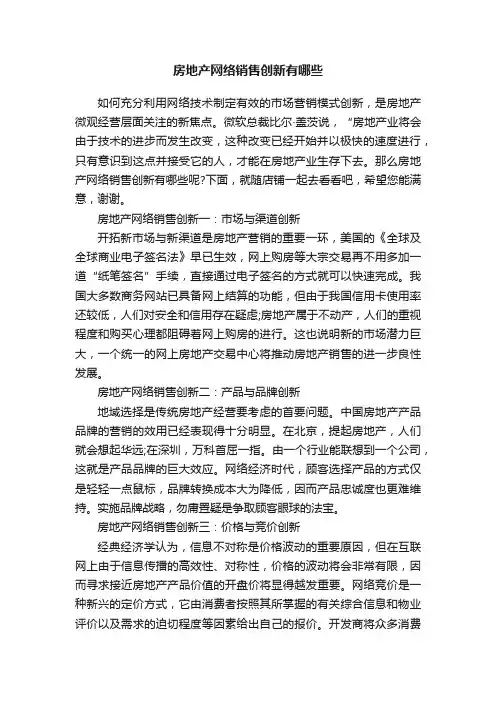 房地产网络销售创新有哪些

如何充分利用网络技术制定有效的市场营销模式创新，是房地产微观经营层面关注的新焦点。微软总裁比尔·盖茨说，“房地产业将会由于技术的进步而发生改变，这种改变已经开始并以极快的速度进行，只有意识到这点并接受它的人，才能在房地产业生存下去。那么房地产网络销售创新有哪些呢?下面，就随店铺一起去看看吧，希望您能满意，谢谢。

房地产网络销售创新一：市场与渠道创新

开拓新市场与新渠道是房地产营销的重要一环，美国的《全球及全球商业电子签名法》早已生效，网上购房等大宗交易再不用多加一道“纸笔签名”手续，直接通过电子签名的方式就可以快速完成。我国大多数商务网站已具备网上结算的功能，但由于我国信用卡使用率还较低，人们对安全和信用存在疑虑;房地产属于不动产，人们的重视程度和购买心理都阻碍着网上购房的进行。这也说明新的市场潜力巨大，一个统一的网上房地产交易中心将推动房地产销售的进一步良性发展。

房地产网络销售创新二：产品与品牌创新

地域选择是传统房地产经营要考虑的首要问题。中国房地产产品品牌的营销的效用已经表现得十分明显。在北京，提起房地产，人们就会想起华远;在深圳，万科首屈一指。由一个行业能联想到一个公司，这就是产品品牌的巨大效应。网络经济时代，顾客选择产品的方式仅是轻轻一点鼠标，品牌转换成本大为降低，因而产品忠诚度也更难维持。实施品牌战略，勿庸置疑是争取顾客眼球的法宝。

房地产网络销售创新三：价格与竞价创新

经典经济学认为，信息不对称是价格波动的重要原因，但在互联网上由于信息传播的高效性、对称性，价格的波动将会非常有限，因而寻求接近房地产产品价值的开盘价将显得越发重要。网络竞价是一种新兴的定价方式，它由消费者按照其所掌握的有关综合信息和物业评价以及需求的迫切程度等因素给出自己的报价。开发商将众多消费